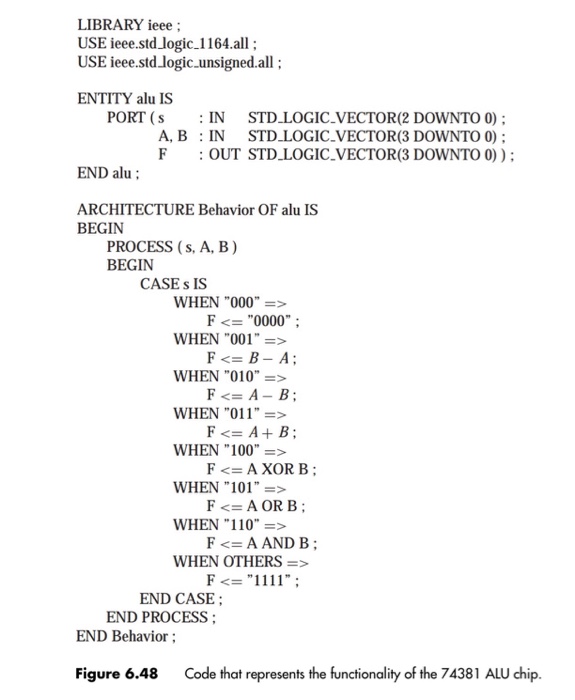 LIBRARY ieee ;
USE ieee.std_logic_1164.all ;
USE ieee.std_logic_unsigned.all ;

ENTITY alu IS
PORT ( s : IN STD_LOGIC_VECTOR(2 DOWNTO 0) ;
A, B : IN STD_LOGIC_VECTOR(3 DOWNTO 0) ;
F : OUT STD_LOGIC_VECTOR(3 DOWNTO 0) ) ;
END alu ;

ARCHITECTURE Behavior OF alu IS
BEGIN
PROCESS ( s, A, B )
BEGIN
CASE s IS
WHEN "000" =>
F <= "0000" ;
WHEN "001" =>
F <= B − A ;
WHEN "010" =>
F <= A − B ;
WHEN "011" =>
F <= A + B ;
WHEN "100" =>
F <= A XOR B ;
WHEN "101" =>
F <= A OR B ;
WHEN "110" =>
F <= A AND B ;
WHEN OTHERS =>
F <= "1111" ;
END CASE ;
END PROCESS ;
END Behavior ;

Figure 6.48 Code that represents the functionality of the 74381 ALU chip.